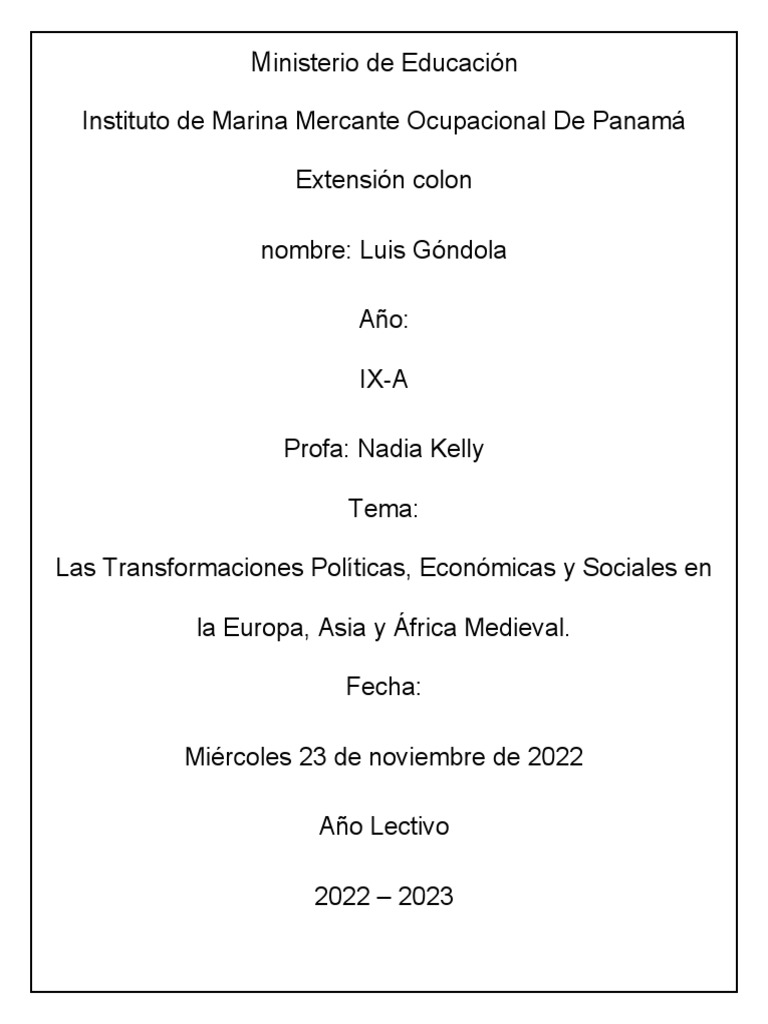 Ministerio de Educación

Instituto de Marina Mercante Ocupacional De Panamá

Extensión colon

nombre: Luis Góndola

Año:

IX-A

Profa: Nadia Kelly

Tema:

Las Transformaciones Políticas, Económicas y Sociales en la Europa, Asia y África Medieval.

Fecha:

Miércoles 23 de noviembre de 2022

Año Lectivo

2022 – 2023